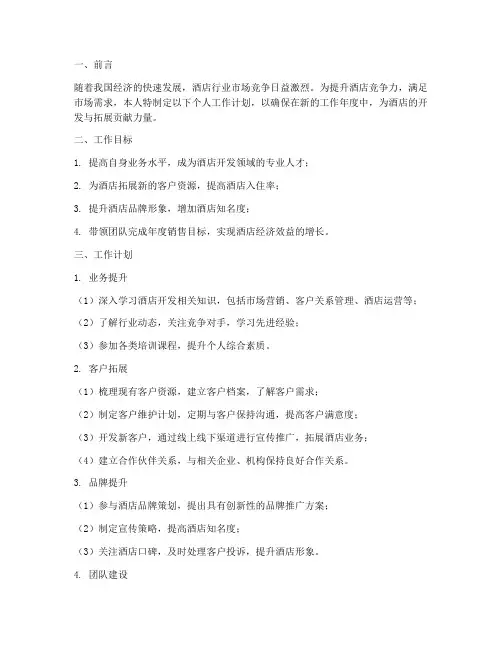 一、前言

随着我国经济的快速发展，酒店行业市场竞争日益激烈。为提升酒店竞争力，满足市场需求，本人特制定以下个人工作计划，以确保在新的工作年度中，为酒店的开发与拓展贡献力量。

二、工作目标

1. 提高自身业务水平，成为酒店开发领域的专业人才；

2. 为酒店拓展新的客户资源，提高酒店入住率；

3. 提升酒店品牌形象，增加酒店知名度；

4. 带领团队完成年度销售目标，实现酒店经济效益的增长。

三、工作计划

1. 业务提升

（1）深入学习酒店开发相关知识，包括市场营销、客户关系管理、酒店运营等；

（2）了解行业动态，关注竞争对手，学习先进经验；

（3）参加各类培训课程，提升个人综合素质。

2. 客户拓展

（1）梳理现有客户资源，建立客户档案，了解客户需求；

（2）制定客户维护计划，定期与客户保持沟通，提高客户满意度；

（3）开发新客户，通过线上线下渠道进行宣传推广，拓展酒店业务；

（4）建立合作伙伴关系，与相关企业、机构保持良好合作关系。

3. 品牌提升

（1）参与酒店品牌策划，提出具有创新性的品牌推广方案；

（2）制定宣传策略，提高酒店知名度；

（3）关注酒店口碑，及时处理客户投诉，提升酒店形象。

4. 团队建设